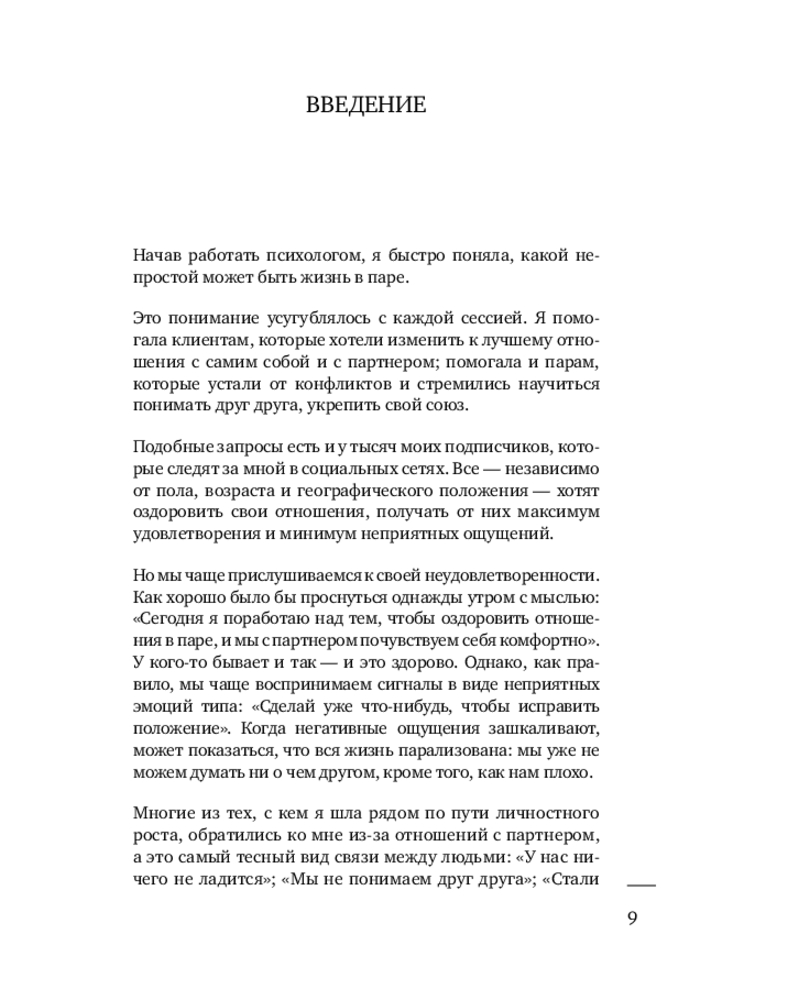 ВВЕДЕНИЕ

Начав работать психологом, я быстро поняла, какой непростой может быть жизнь в паре.

Это понимание усугублялось с каждой сессией. Я помогала клиентам, которые хотели изменить к лучшему отношения с самим собой и с партнером; помогала и парам, которые устали от конфликтов и стремились научиться понимать друг друга, укрепить свой союз.

Подобные запросы есть и у тысяч моих подписчиков, которые следят за мной в социальных сетях. Все — независимо от пола, возраста и географического положения — хотят оздоровить свои отношения, получать от них максимум удовлетворения и минимум неприятных ощущений.

Но мы чаще прислушиваемся к своей неудовлетворенности. Как хорошо было бы проснуться однажды утром с мыслью: «Сегодня я поработаю над тем, чтобы оздоровить отношения в паре, и мы с партнером почувствуем себя комфортно». У кого-то бывает и так — и это здорово. Однако, как правило, мы чаще воспринимаем сигналы в виде неприятных эмоций типа: «Сделай уже что-нибудь, чтобы исправить положение». Когда негативные ощущения зашкаливают, может показаться, что вся жизнь парализована: мы уже не можем думать ни о чем другом, кроме того, как нам плохо.

Многие из тех, с кем я шла рядом по пути личностного роста, обратились ко мне из-за отношений с партнером, а это самый тесный вид связи между людьми: «У нас ничего не ладится»; «Мы не понимаем друг друга»; «Стали

9